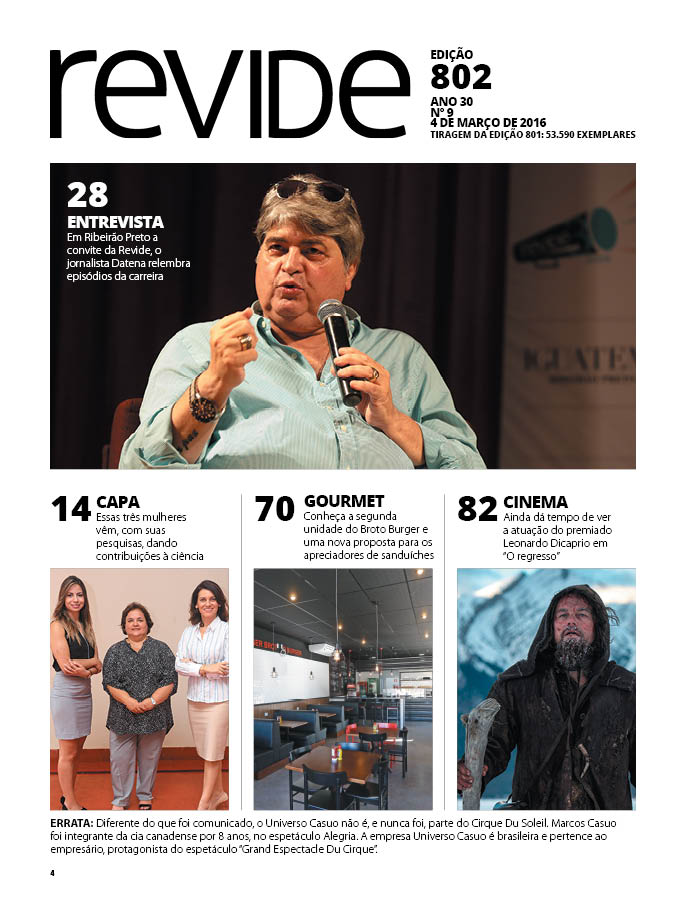 revide

EDIÇÃO
802
ANO 30
Nº 9
4 DE MARÇO DE 2016
TIRAGEM DA EDIÇÃO 801: 53.590 EXEMPLARES

28
ENTREVISTA
Em Ribeirão Preto a convite da Revide, o jornalista Datena relembra episódios da carreira

14 CAPA
Essas três mulheres vêm, com suas pesquisas, dando contribuições à ciência

70 GOURMET
Conheça a segunda unidade do Broto Burger e uma nova proposta para os apreciadores de sanduíches

82 CINEMA
Ainda dá tempo de ver a atuação do premiado Leonardo Dicaprio em "O regresso"

ERRATA: Diferente do que foi comunicado, o Universo Casuo não é, e nunca foi, parte do Cirque Du Soleil. Marcos Casuo foi integrante da cia canadense por 8 anos, no espetáculo Alegria. A empresa Universo Casuo é brasileira e pertence ao empresário, protagonista do espetáculo "Grand Espectacle Du Cirque".

4